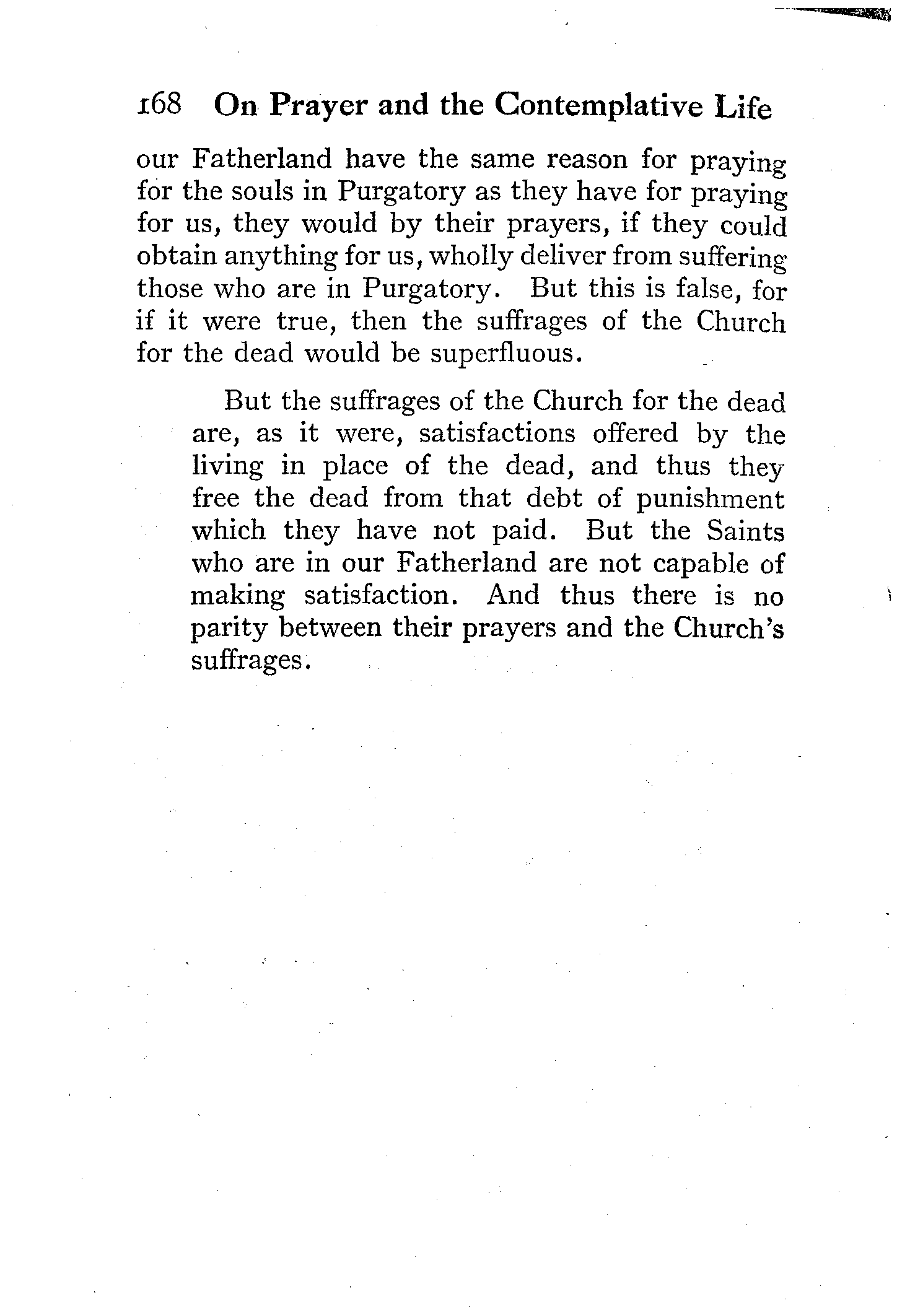 168 On Prayer and the Contemplative Life

our Fatherland have the same reason for praying for the souls in Purgatory as they have for praying for us, they would by their prayers, if they could obtain anything for us, wholly deliver from suffering those who are in Purgatory. But this is false, for if it were true, then the suffrages of the Church for the dead would be superfluous.

But the suffrages of the Church for the dead are, as it were, satisfactions offered by the living in place of the dead, and thus they free the dead from that debt of punishment which they have not paid. But the Saints who are in our Fatherland are not capable of making satisfaction. And thus there is no parity between their prayers and the Church's suffrages.